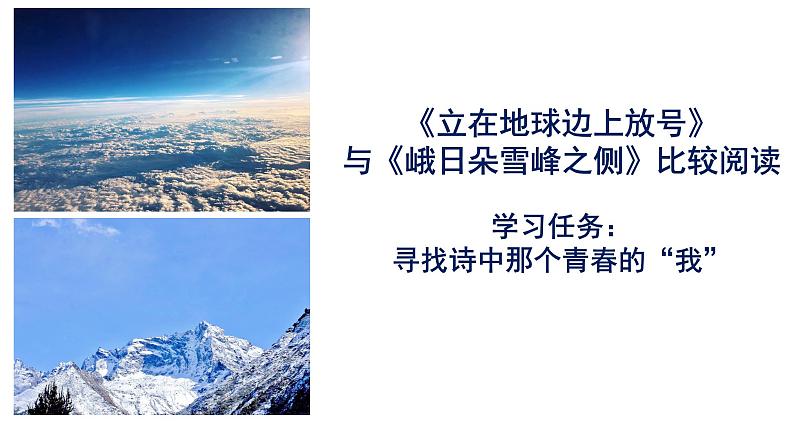 《立在地球边上放号》
与《峨日朵雪峰之侧》比较阅读

学习任务：
寻找诗中那个青春的“我”